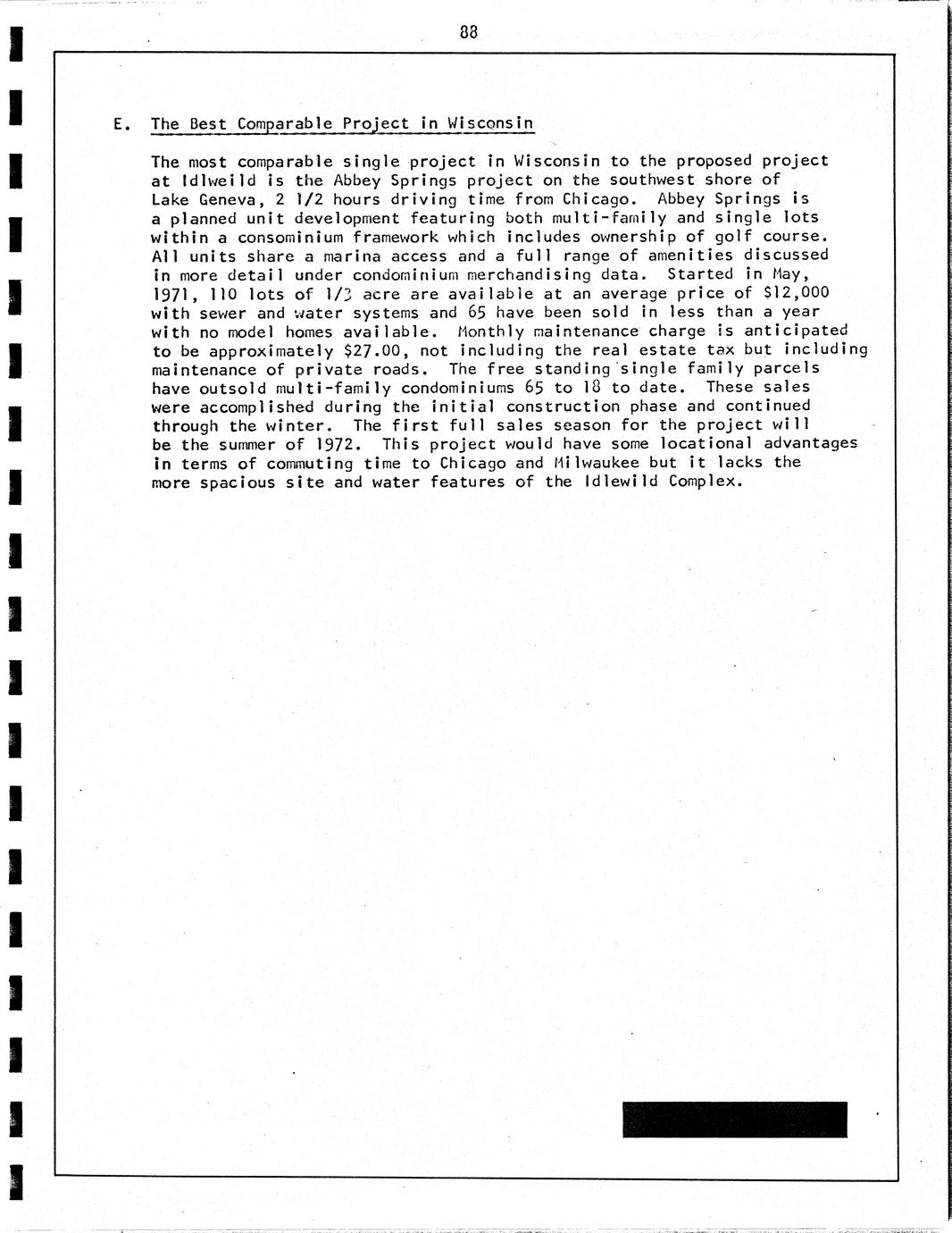 88

E. The Best Comparable Project in Wisconsin

The most comparable single project in Wisconsin to the proposed project at Idlweild is the Abbey Springs project on the southwest shore of Lake Geneva, 2 1/2 hours driving time from Chicago. Abbey Springs is a planned unit development featuring both multi-family and single lots within a consominium framework which includes ownership of golf course. All units share a marina access and a full range of amenities discussed in more detail under condominium merchandising data. Started in May, 1971, 110 lots of 1/3 acre are available at an average price of $12,000 with sewer and water systems and 65 have been sold in less than a year with no model homes available. Monthly maintenance charge is anticipated to be approximately $27.00, not including the real estate tax but including maintenance of private roads. The free standing single family parcels have outsold multi-family condominiums 65 to 18 to date. These sales were accomplished during the initial construction phase and continued through the winter. The first full sales season for the project will be the summer of 1972. This project would have some locational advantages in terms of commuting time to Chicago and Milwaukee but it lacks the more spacious site and water features of the Idlewild Complex.